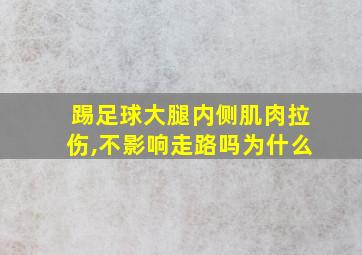 踢足球大腿内侧肌肉拉伤,不影响走路吗为什么